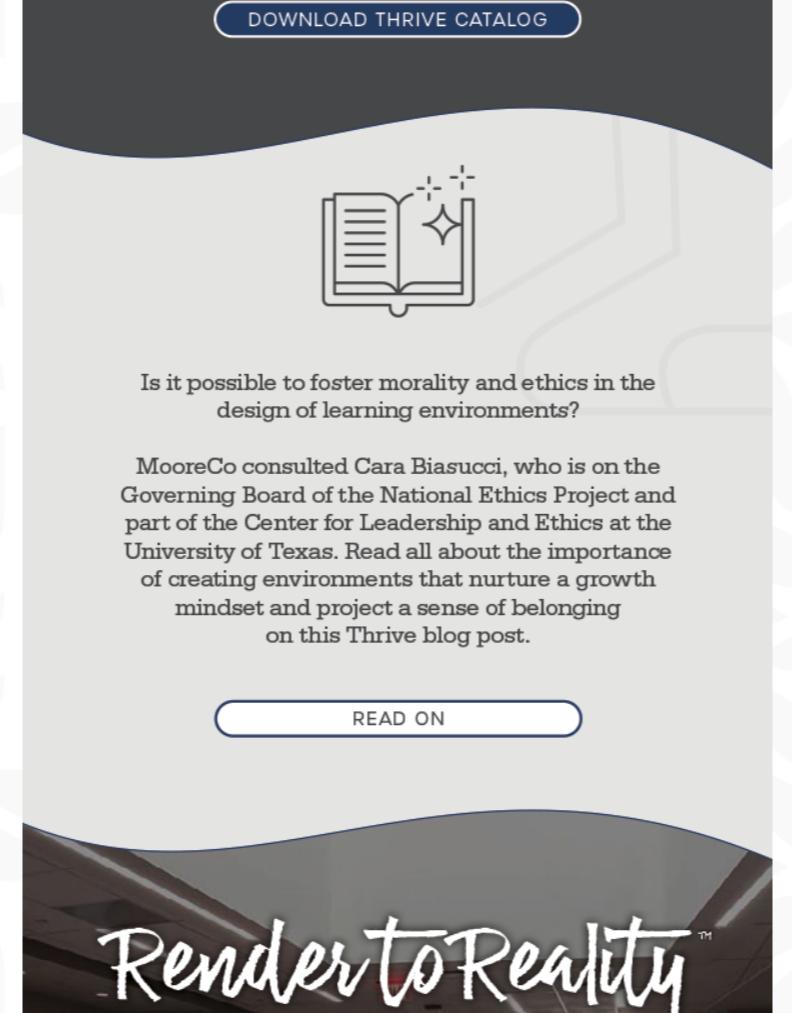 DOWNLOAD THRIVE CATALOG

Is it possible to foster morality and ethics in the design of learning environments?

MooreCo consulted Cara Biasucci, who is on the Governing Board of the National Ethics Project and part of the Center for Leadership and Ethics at the University of Texas. Read all about the importance of creating environments that nurture a growth mindset and project a sense of belonging on this Thrive blog post.

READ ON

Render to Reality™